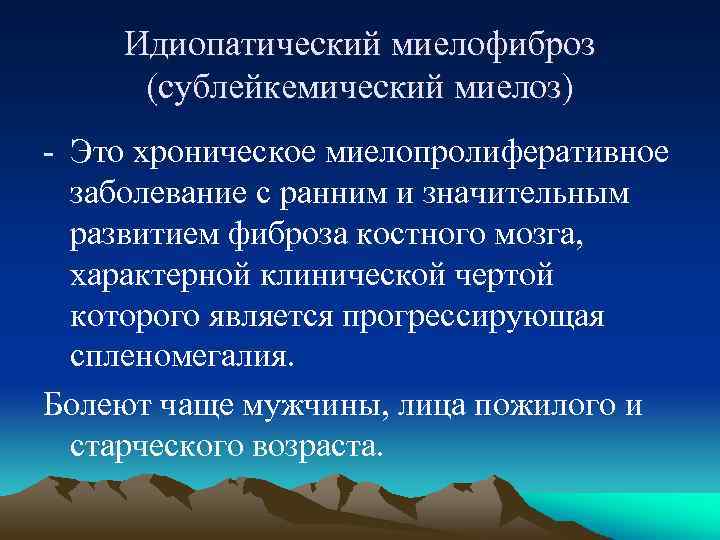 Идиопатический миелофиброз (сублейкемический миелоз)

- Это хроническое миелопролиферативное заболевание с ранним и значительным развитием фиброза костного мозга, характерной клинической чертой которого является прогрессирующая спленомегалия.

Болеют чаще мужчины, лица пожилого и старческого возраста.